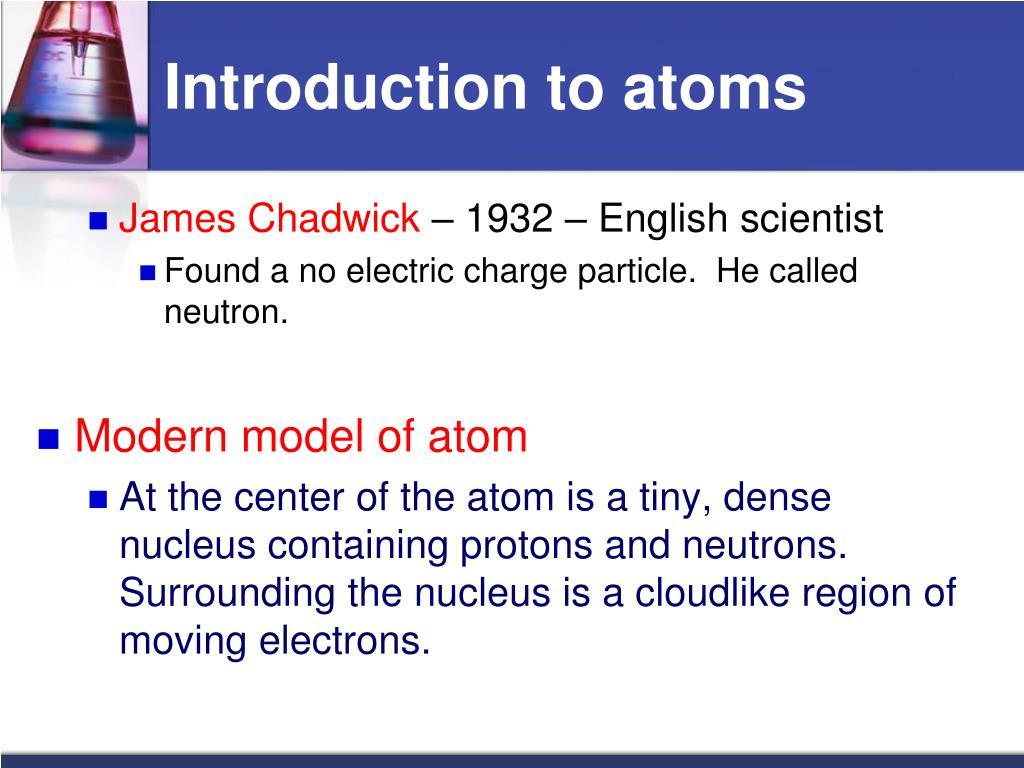 Introduction to atoms

James Chadwick – 1932 – English scientist

Found a no electric charge particle.  He called neutron.

Modern model of atom

At the center of the atom is a tiny, dense nucleus containing protons and neutrons. Surrounding the nucleus is a cloudlike region of moving electrons.